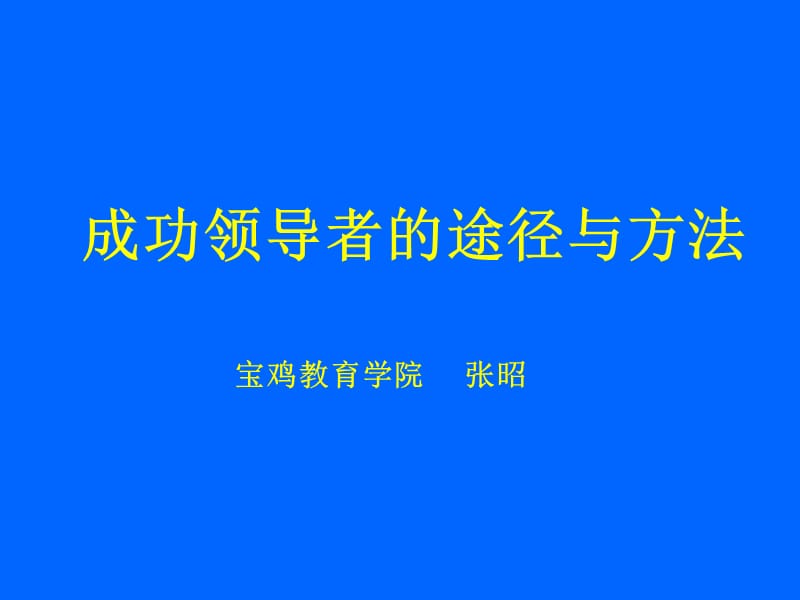 成功领导者的途径与方法

宝鸡教育学院　张昭